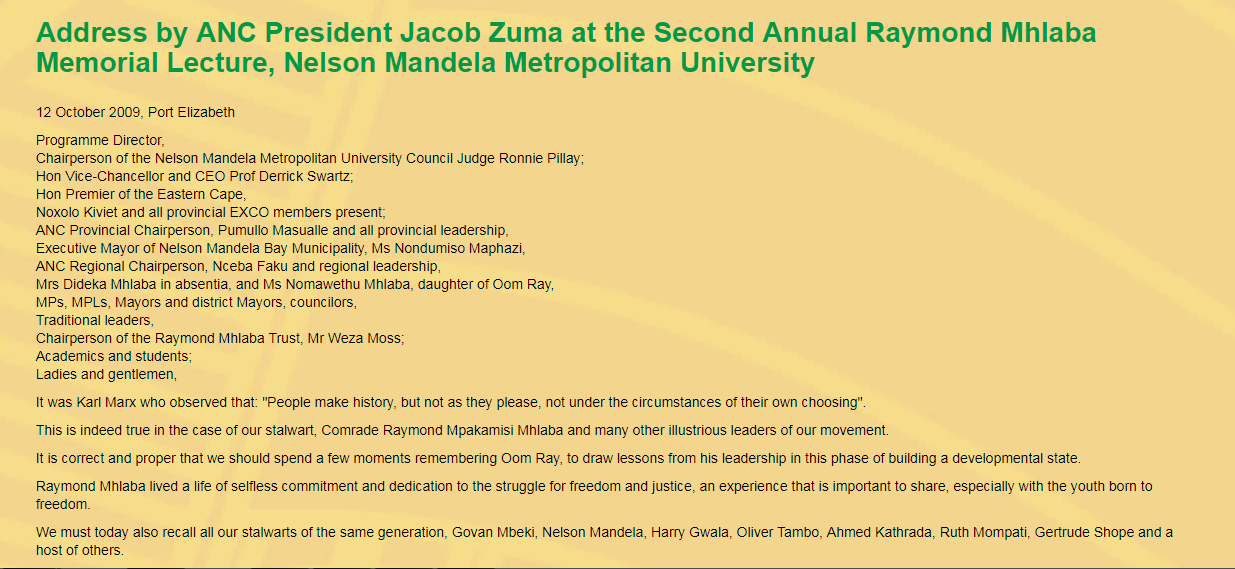 Address by ANC President Jacob Zuma at the Second Annual Raymond Mhlaba Memorial Lecture, Nelson Mandela Metropolitan University

12 October 2009, Port Elizabeth

Programme Director,
Chairperson of the Nelson Mandela Metropolitan University Council Judge Ronnie Pillay;
Hon Vice-Chancellor and CEO Prof Derrick Swartz;
Hon Premier of the Eastern Cape,
Noxolo Kiviet and all provincial EXCO members present;
ANC Provincial Chairperson, Pumullo Masualle and all provincial leadership,
Executive Mayor of Nelson Mandela Bay Municipality, Ms Nondumiso Maphazi,
ANC Regional Chairperson, Nceba Faku and regional leadership,
Mrs Dideka Mhlaba in absentia, and Ms Nomawethu Mhlaba, daughter of Oom Ray,
MPs, MPLs, Mayors and district Mayors, councilors,
Traditional leaders,
Chairperson of the Raymond Mhlaba Trust, Mr Weza Moss;
Academics and students;
Ladies and gentlemen,

It was Karl Marx who observed that: "People make history, but not as they please, not under the circumstances of their own choosing".

This is indeed true in the case of our stalwart, Comrade Raymond Mpakamisi Mhlaba and many other illustrious leaders of our movement.

It is correct and proper that we should spend a few moments remembering Oom Ray, to draw lessons from his leadership in this phase of building a developmental state.

Raymond Mhlaba lived a life of selfless commitment and dedication to the struggle for freedom and justice, an experience that is important to share, especially with the youth born to freedom.

We must today also recall all our stalwarts of the same generation, Govan Mbeki, Nelson Mandela, Harry Gwala, Oliver Tambo, Ahmed Kathrada, Ruth Mompati, Gertrude Shope and a host of others.